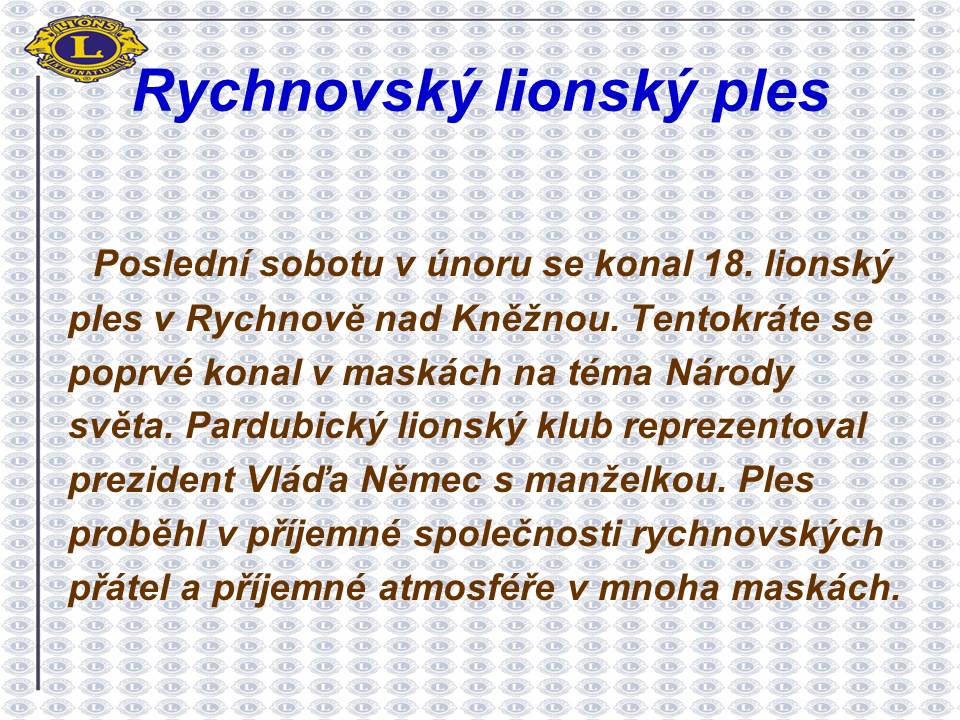 LIONS
L
INTERNATIONAL

Rychnovský lionský ples

Poslední sobotu v únoru se konal 18. lionský ples v Rychnově nad Kněžnou. Tentokráte se poprvé konal v maskách na téma Národy světa. Pardubický lionský klub reprezentoval prezident Vláďa Němec s manželkou. Ples proběhl v příjemné společnosti rychnovských přátel a příjemné atmosféře v mnoha maskách.